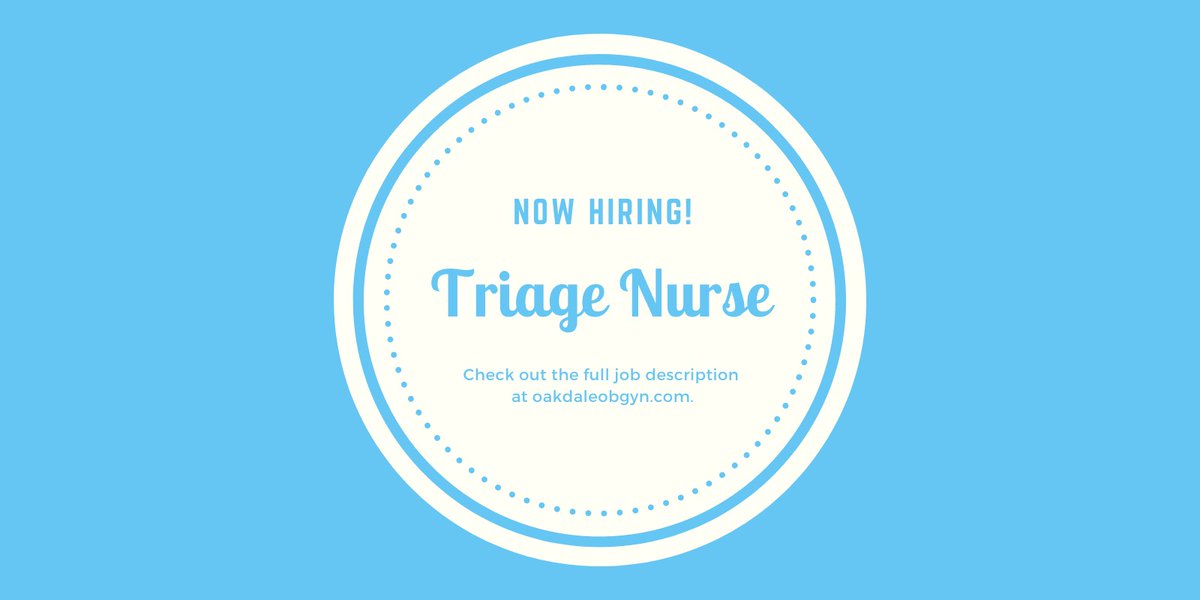 NOW HIRING!

Triage Nurse

Check out the full job description at oakdaleobgyn.com.